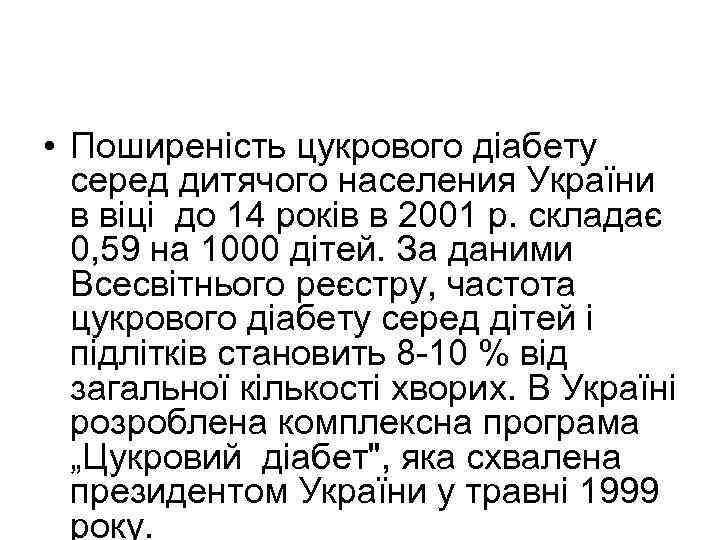 • Поширеність цукрового діабету серед дитячого населения України в віці до 14 років в 2001 р. складає 0,59 на 1000 дітей. За даними Всесвітнього реєстру, частота цукрового діабету серед дітей і підлітків становить 8-10 % від загальної кількості хворих. В Україні розроблена комплексна програма „Цукровий діабет", яка схвалена президентом України у травні 1999 року.